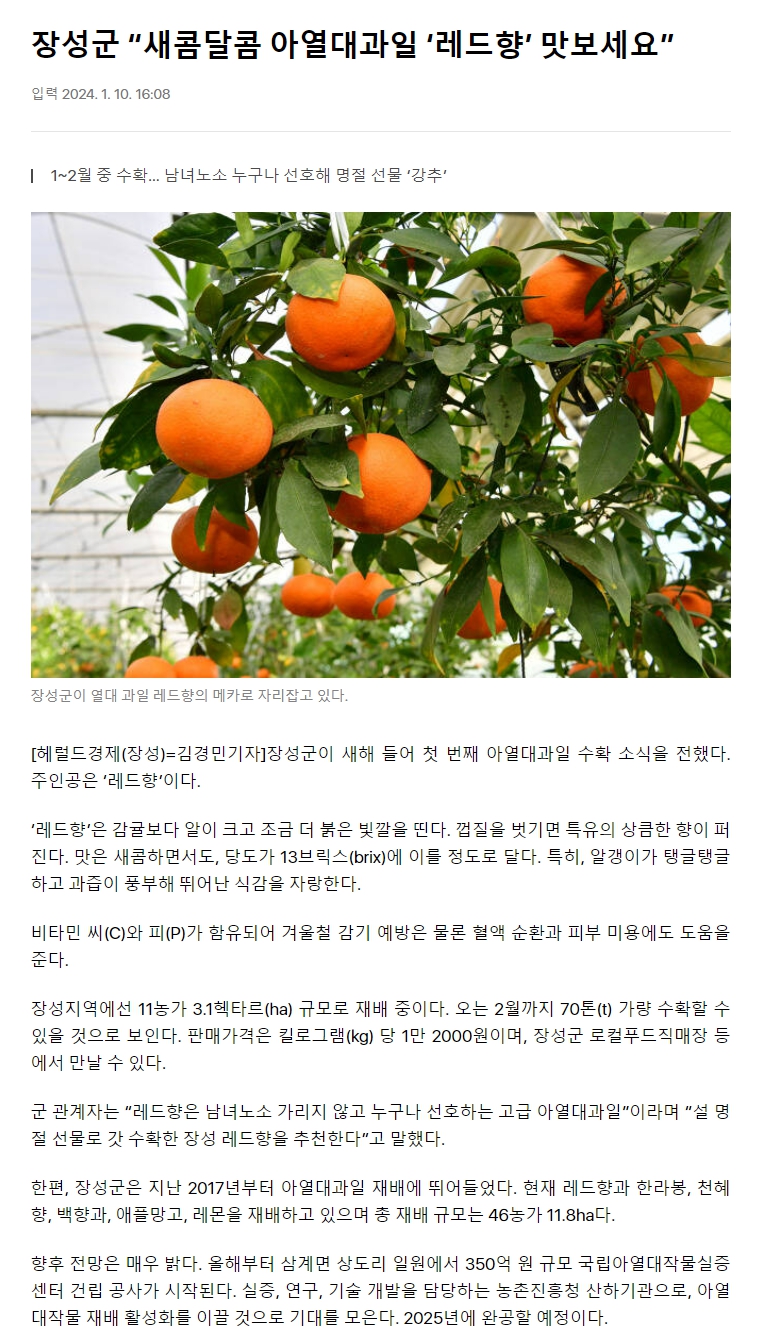 장성군 "새콤달콤 아열대과일 '레드향' 맛보세요"

입력 2024. 1. 10. 16:08

1~2월 중 수확... 남녀노소 누구나 선호해 명절 선물 '강추'

장성군이 열대 과일 레드향의 메카로 자리잡고 있다.

[헤럴드경제(장성)=김경민기자]장성군이 새해 들어 첫 번째 아열대과일 수확 소식을 전했다. 주인공은 '레드향'이다.

'레드향'은 감귤보다 알이 크고 조금 더 붉은 빛깔을 띤다. 껍질을 벗기면 특유의 상큼한 향이 퍼진다. 맛은 새콤하면서도, 당도가 13브릭스(brix)에 이를 정도로 달다. 특히, 알갱이가 탱글탱글하고 과즙이 풍부해 뛰어난 식감을 자랑한다.

비타민 씨(C)와 피(P)가 함유되어 겨울철 감기 예방은 물론 혈액 순환과 피부 미용에도 도움을 준다.

장성지역에선 11농가 3.1헥타르(ha) 규모로 재배 중이다. 오는 2월까지 70톤(t) 가량 수확할 수 있을 것으로 보인다. 판매가격은 킬로그램(kg) 당 1만 2000원이며, 장성군 로컬푸드직매장 등에서 만날 수 있다.

군 관계자는 "레드향은 남녀노소 가리지 않고 누구나 선호하는 고급 아열대과일"이라며 "설 명절 선물로 갓 수확한 장성 레드향을 추천한다"고 말했다.

한편, 장성군은 지난 2017년부터 아열대과일 재배에 뛰어들었다. 현재 레드향과 한라봉, 천혜향, 백향과, 애플망고, 레몬을 재배하고 있으며 총 재배 규모는 46농가 11.8ha다.

향후 전망은 매우 밝다. 올해부터 삼계면 상도리 일원에서 350억 원 규모 국립아열대작물실증센터 건립 공사가 시작된다. 실증, 연구, 기술 개발을 담당하는 농촌진흥청 산하기관으로, 아열대작물 재배 활성화를 이끌 것으로 기대를 모은다. 2025년에 완공할 예정이다.